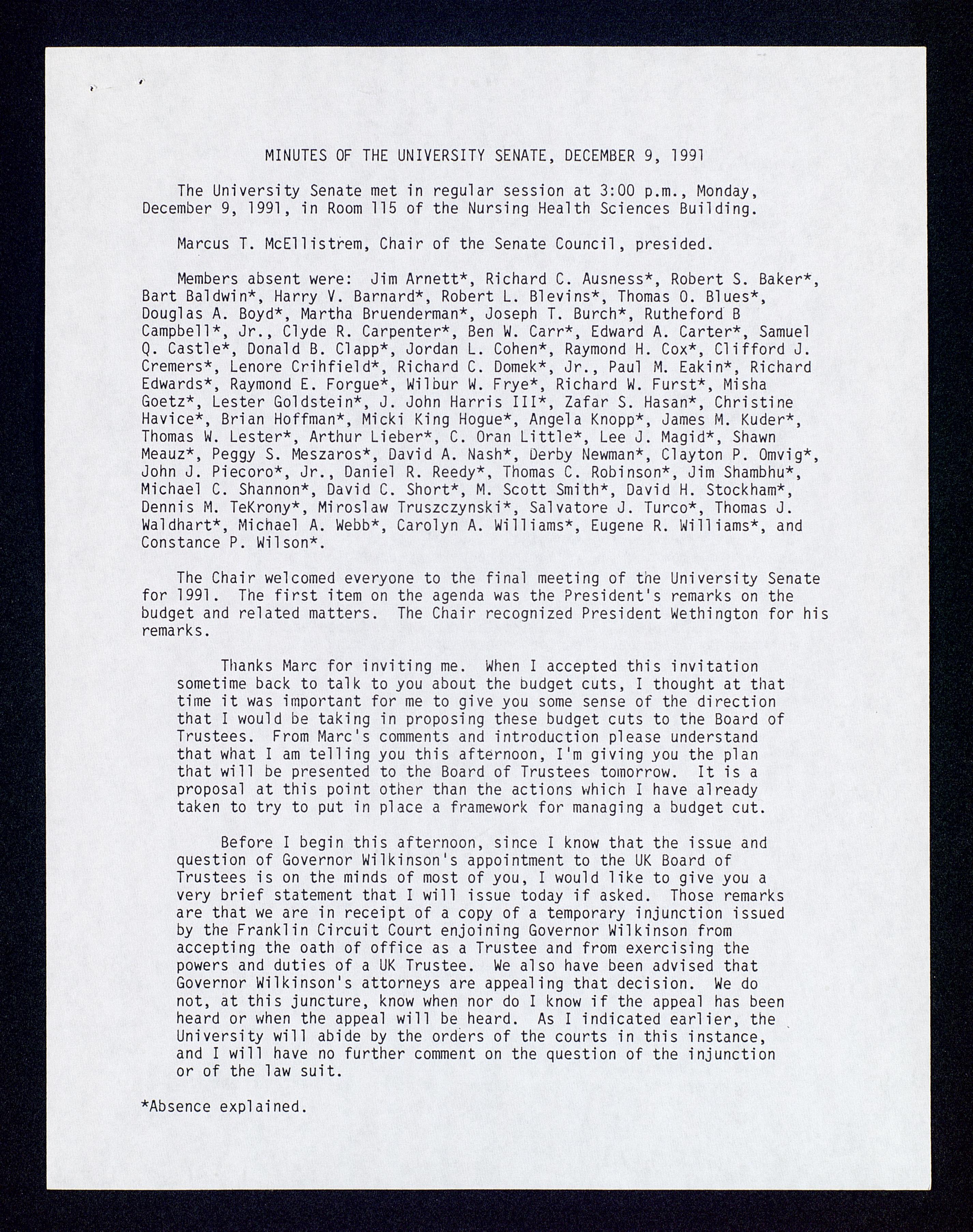 MINUTES OF THE UNIVERSITY SENATE, DECEMBER 9, 1991

The University Senate met in regular session at 3:00 p.m., Monday, December 9, 1991, in Room 115 of the Nursing Health Sciences Building.

Marcus T. McEllistrem, Chair of the Senate Council, presided.

Members absent were: Jim Arnett*, Richard C. Ausness*, Robert S. Baker*, Bart Baldwin*, Harry V. Barnard*, Robert L. Blevins*, Thomas O. Blues*, Douglas A. Boyd*, Martha Bruenderman*, Joseph T. Burch*, Rutheford B Campbell*, Jr., Clyde R. Carpenter*, Ben W. Carr*, Edward A. Carter*, Samuel Q. Castle*, Donald B. Clapp*, Jordan L. Cohen*, Raymond H. Cox*, Clifford J. Cremers*, Lenore Crihfield*, Richard C. Domek*, Jr., Paul M. Eakin*, Richard Edwards*, Raymond E. Forgue*, Wilbur W. Frye*, Richard W. Furst*, Misha Goetz*, Lester Goldstein*, J. John Harris III*, Zafar S. Hasan*, Christine Havice*, Brian Hoffman*, Micki King Hogue*, Angela Knopp*, James M. Kuder*, Thomas W. Lester*, Arthur Lieber*, C. Oran Little*, Lee J. Magid*, Shawn Meauz*, Peggy S. Meszaros*, David A. Nash*, Derby Newman*, Clayton P. Omvig*, John J. Piecoro*, Jr., Daniel R. Reedy*, Thomas C. Robinson*, Jim Shambhu*, Michael C. Shannon*, David C. Short*, M. Scott Smith*, David H. Stockham*, Dennis M. TeKrony*, Miroslaw Truszczynski*, Salvatore J. Turco*, Thomas J. Waldhart*, Michael A. Webb*, Carolyn A. Williams*, Eugene R. Williams*, and Constance P. Wilson*.

The Chair welcomed everyone to the final meeting of the University Senate for 1991. The first item on the agenda was the President's remarks on the budget and related matters. The Chair recognized President Wethington for his remarks.

Thanks Marc for inviting me. When I accepted this invitation sometime back to talk to you about the budget cuts, I thought at that time it was important for me to give you some sense of the direction that I would be taking in proposing these budget cuts to the Board of Trustees. From Marc's comments and introduction please understand that what I am telling you this afternoon, I'm giving you the plan that will be presented to the Board of Trustees tomorrow. It is a proposal at this point other than the actions which I have already taken to try to put in place a framework for managing a budget cut.

Before I begin this afternoon, since I know that the issue and question of Governor Wilkinson's appointment to the UK Board of Trustees is on the minds of most of you, I would like to give you a very brief statement that I will issue today if asked. Those remarks are that we are in receipt of a copy of a temporary injunction issued by the Franklin Circuit Court enjoining Governor Wilkinson from accepting the oath of office as a Trustee and from exercising the powers and duties of a UK Trustee. We also have been advised that Governor Wilkinson's attorneys are appealing that decision. We do not, at this juncture, know when nor do I know if the appeal has been heard or when the appeal will be heard. As I indicated earlier, the University will abide by the orders of the courts in this instance, and I will have no further comment on the question of the injunction or of the law suit.

*Absence explained.